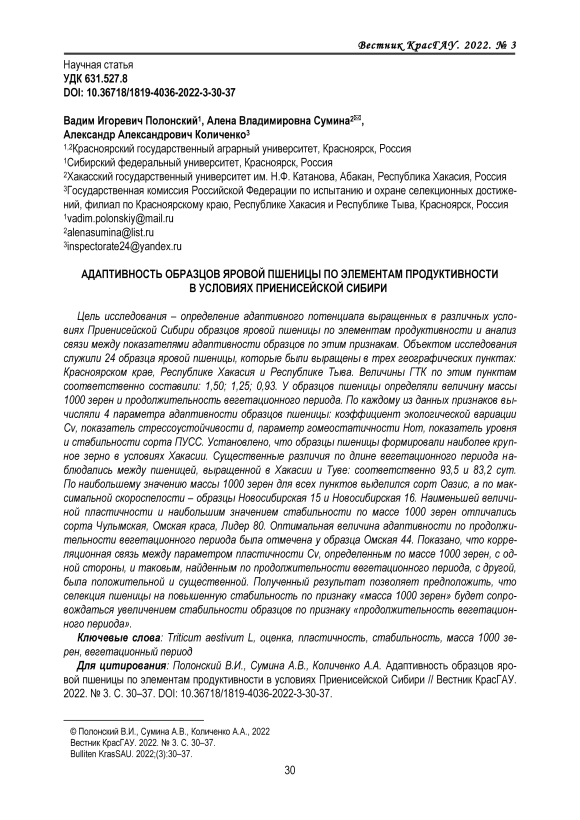 Вестник КрасГАУ. 2022. № 3

Научная статья
УДК 631.527.8
DOI: 10.36718/1819-4036-2022-3-30-37

Вадим Игоревич Полонский¹, Алена Владимировна Сумина²✉, Александр Александрович Количенко³
¹,²Красноярский государственный аграрный университет, Красноярск, Россия
¹Сибирский федеральный университет, Красноярск, Россия
²Хакасский государственный университет им. Н.Ф. Катанова, Абакан, Республика Хакасия, Россия
³Государственная комиссия Российской Федерации по испытанию и охране селекционных достижений, филиал по Красноярскому краю, Республике Хакасия и Республике Тыва, Красноярск, Россия
¹vadim.polonskiy@mail.ru
²alenasumina@list.ru
³inspectorate24@yandex.ru

АДАПТИВНОСТЬ ОБРАЗЦОВ ЯРОВОЙ ПШЕНИЦЫ ПО ЭЛЕМЕНТАМ ПРОДУКТИВНОСТИ В УСЛОВИЯХ ПРИЕНИСЕЙСКОЙ СИБИРИ

Цель исследования – определение адаптивного потенциала выращенных в различных условиях Приенисейской Сибири образцов яровой пшеницы по элементам продуктивности и анализ связи между показателями адаптивности образцов по этим признакам. Объектом исследования служили 24 образца яровой пшеницы, которые были выращены в трех географических пунктах: Красноярском крае, Республике Хакасия и Республике Тыва. Величины ГТК по этим пунктам соответственно составили: 1,50; 1,25; 0,93. У образцов пшеницы определяли величину массы 1000 зерен и продолжительность вегетационного периода. По каждому из данных признаков вычисляли 4 параметра адаптивности образцов пшеницы: коэффициент экологической вариации Cv, показатель стрессоустойчивости d, параметр гомеостатичности Hom, показатель уровня и стабильности сорта ПУСС. Установлено, что образцы пшеницы формировали наиболее крупное зерно в условиях Хакасии. Существенные различия по длине вегетационного периода наблюдались между пшеницей, выращенной в Хакасии и Туве: соответственно 93,5 и 83,2 сут. По наибольшему значению массы 1000 зерен для всех пунктов выделился сорт Оазис, а по максимальной скороспелости – образцы Новосибирская 15 и Новосибирская 16. Наименьшей величиной пластичности и наибольшим значением стабильности по массе 1000 зерен отличались сорта Чулымская, Омская краса, Лидер 80. Оптимальная величина адаптивности по продолжительности вегетационного периода была отмечена у образца Омская 44. Показано, что корреляционная связь между параметром пластичности Cv, определенным по массе 1000 зерен, с одной стороны, и таковым, найденным по продолжительности вегетационного периода, с другой, была положительной и существенной. Полученный результат позволяет предположить, что селекция пшеницы на повышенную стабильность по признаку «масса 1000 зерен» будет сопровождаться увеличением стабильности образцов по признаку «продолжительность вегетационного периода».

Ключевые слова: Triticum aestivum L, оценка, пластичность, стабильность, масса 1000 зерен, вегетационный период

Для цитирования: Полонский В.И., Сумина А.В., Количенко А.А. Адаптивность образцов яровой пшеницы по элементам продуктивности в условиях Приенисейской Сибири // Вестник КрасГАУ. 2022. № 3. С. 30–37. DOI: 10.36718/1819-4036-2022-3-30-37.

© Полонский В.И., Сумина А.В., Количенко А.А., 2022
Вестник КрасГАУ. 2022. № 3. С. 30–37.
Bulliten KrasSAU. 2022;(3):30–37.

30